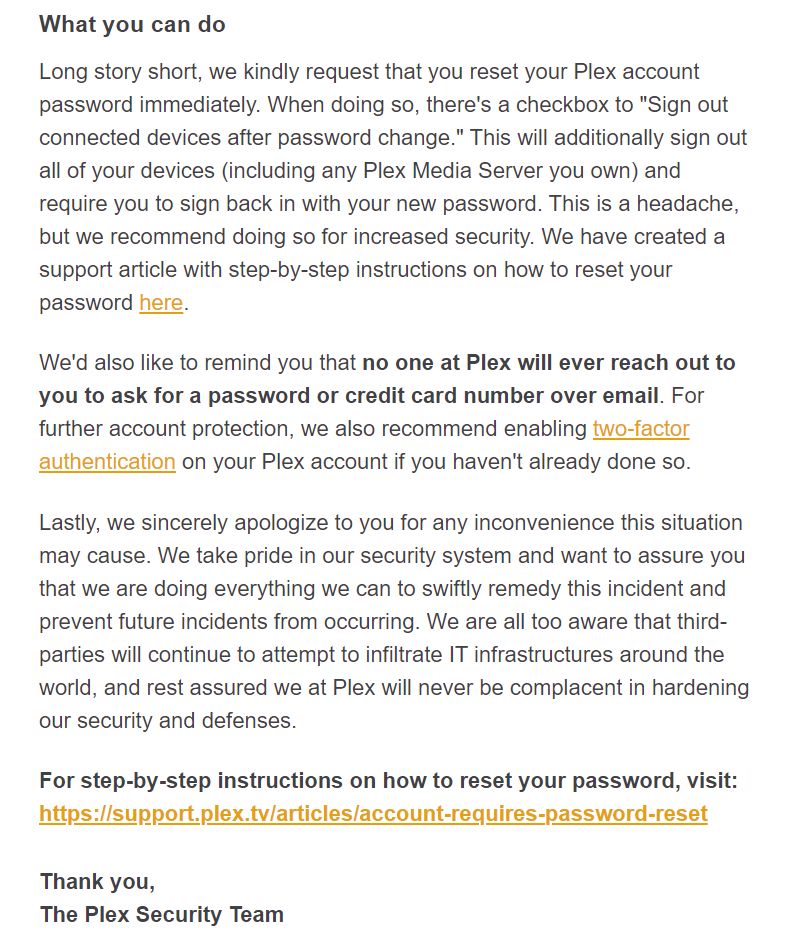 What you can do

Long story short, we kindly request that you reset your Plex account password immediately. When doing so, there's a checkbox to "Sign out connected devices after password change." This will additionally sign out all of your devices (including any Plex Media Server you own) and require you to sign back in with your new password. This is a headache, but we recommend doing so for increased security. We have created a support article with step-by-step instructions on how to reset your password here.

We'd also like to remind you that no one at Plex will ever reach out to you to ask for a password or credit card number over email. For further account protection, we also recommend enabling two-factor authentication on your Plex account if you haven't already done so.

Lastly, we sincerely apologize to you for any inconvenience this situation may cause. We take pride in our security system and want to assure you that we are doing everything we can to swiftly remedy this incident and prevent future incidents from occurring. We are all too aware that third-parties will continue to attempt to infiltrate IT infrastructures around the world, and rest assured we at Plex will never be complacent in hardening our security and defenses.

For step-by-step instructions on how to reset your password, visit: https://support.plex.tv/articles/account-requires-password-reset

Thank you,
The Plex Security Team